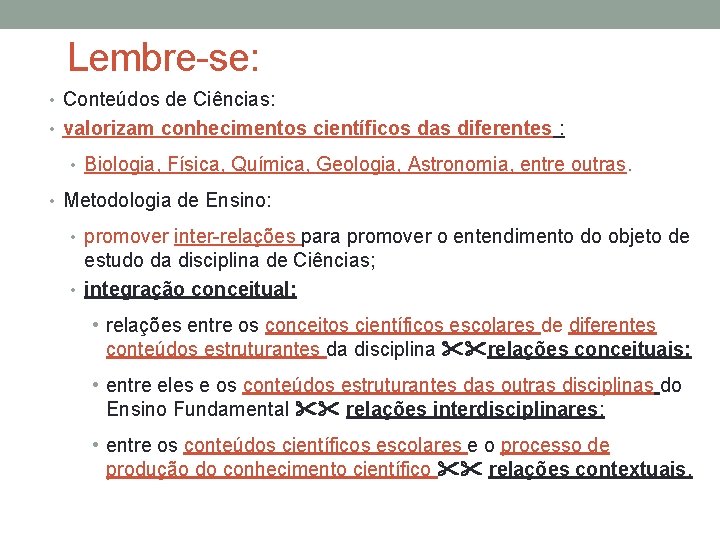 Lembre-se:

• Conteúdos de Ciências:
• valorizam conhecimentos científicos das diferentes :
  • Biologia, Física, Química, Geologia, Astronomia, entre outras.
• Metodologia de Ensino:
  • promover inter-relações para promover o entendimento do objeto de estudo da disciplina de Ciências;
  • integração conceitual:
    • relações entre os conceitos científicos escolares de diferentes conteúdos estruturantes da disciplina ✂✂relações conceituais;
    • entre eles e os conteúdos estruturantes das outras disciplinas do Ensino Fundamental ✂✂ relações interdisciplinares;
    • entre os conteúdos científicos escolares e o processo de produção do conhecimento científico ✂✂ relações contextuais.